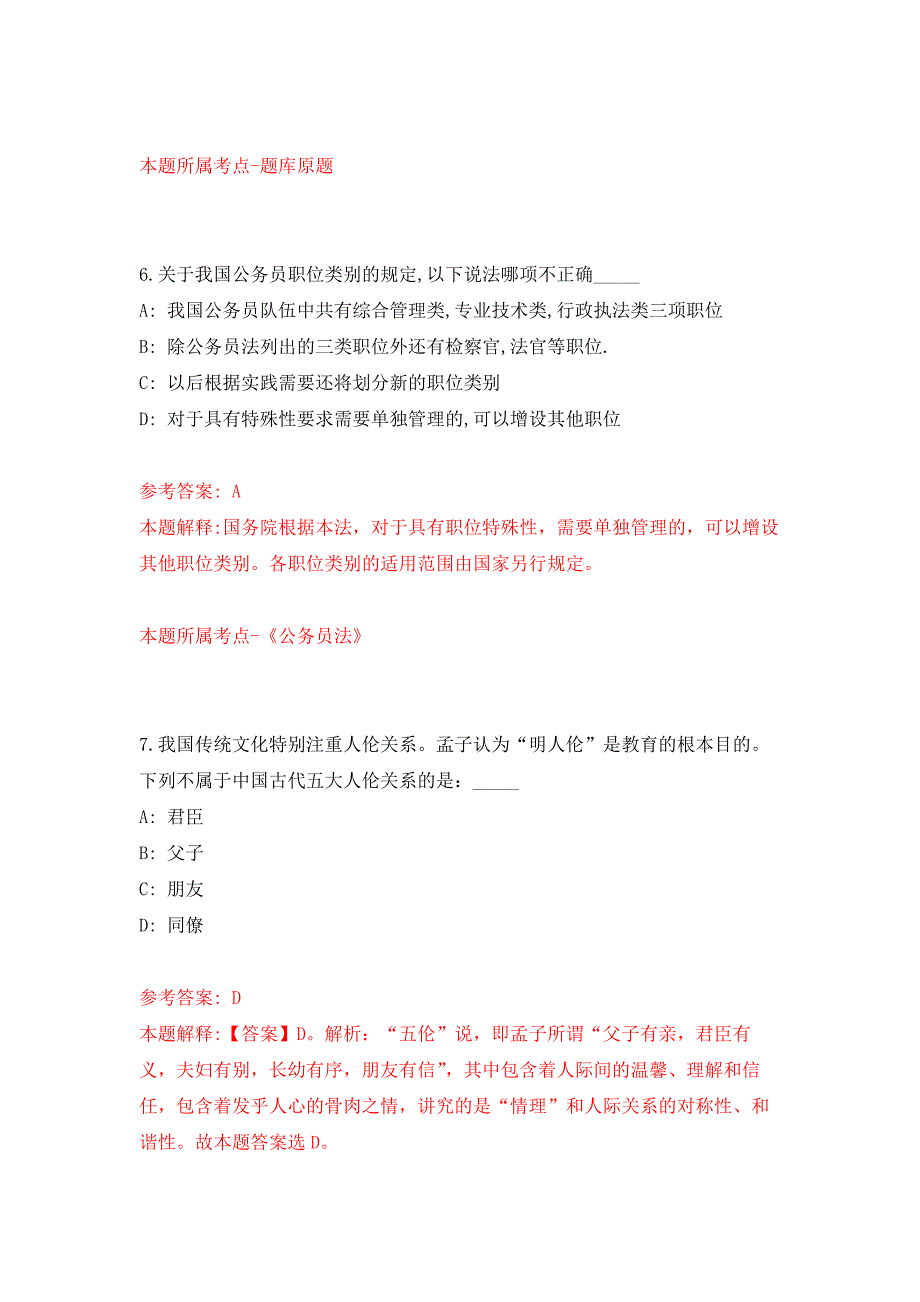 本题所属考点-题库原题

6.关于我国公务员职位类别的规定,以下说法哪项不正确_____

A: 我国公务员队伍中共有综合管理类,专业技术类,行政执法类三项职位

B: 除公务员法列出的三类职位外还有检察官,法官等职位.

C: 以后根据实践需要还将划分新的职位类别

D: 对于具有特殊性要求需要单独管理的,可以增设其他职位

参考答案: A

本题解释:国务院根据本法，对于具有职位特殊性，需要单独管理的，可以增设其他职位类别。各职位类别的适用范围由国家另行规定。

本题所属考点-《公务员法》

7.我国传统文化特别注重人伦关系。孟子认为“明人伦”是教育的根本目的。下列不属于中国古代五大人伦关系的是：_____

A: 君臣

B: 父子

C: 朋友

D: 同僚

参考答案: D

本题解释:【答案】D。解析：“五伦”说，即孟子所谓“父子有亲，君臣有义，夫妇有别，长幼有序，朋友有信”，其中包含着人际间的温馨、理解和信任，包含着发乎人心的骨肉之情，讲究的是“情理”和人际关系的对称性、和谐性。故本题答案选D。